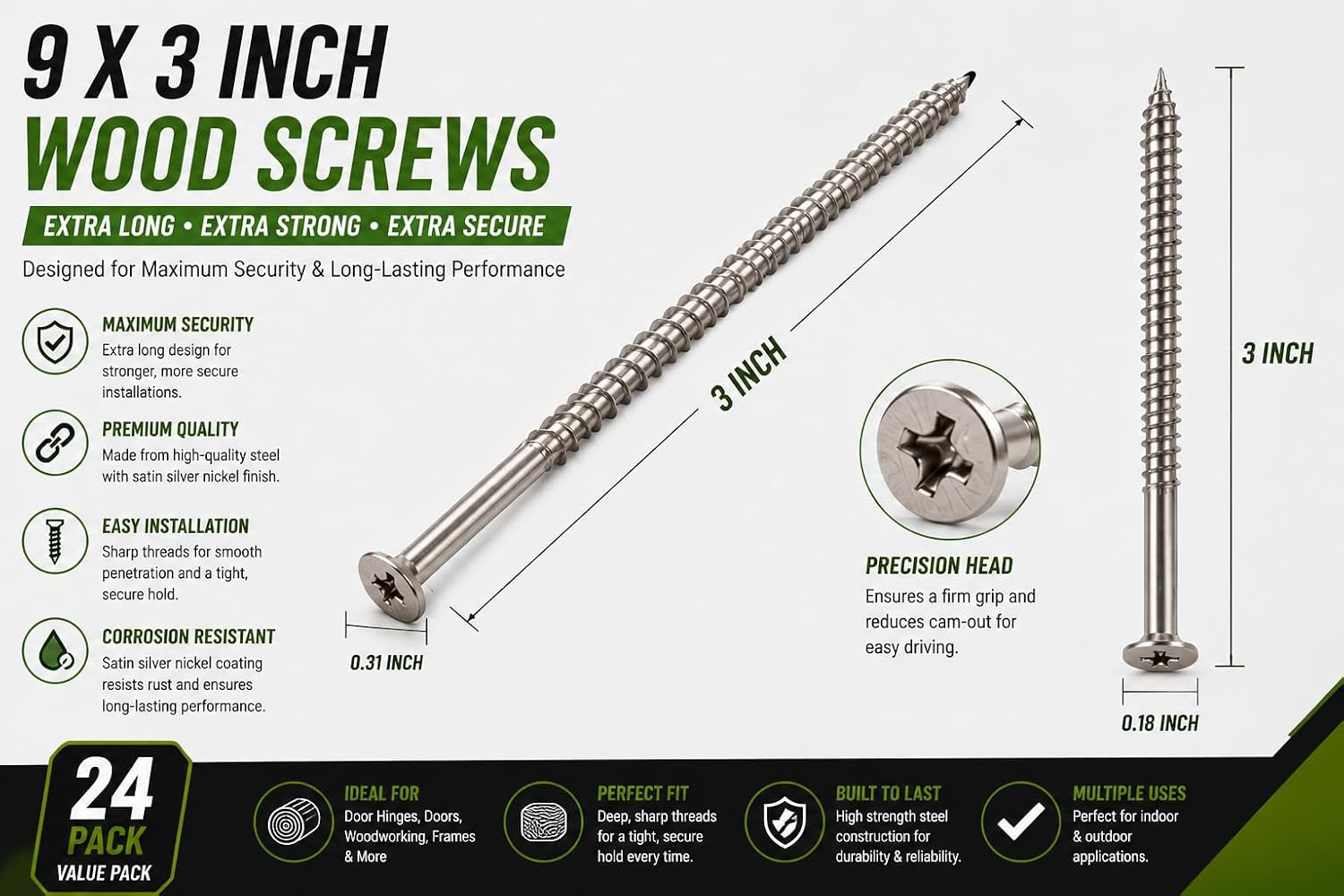 9 X 3 INCH
WOOD SCREWS

EXTRA LONG • EXTRA STRONG • EXTRA SECURE

Designed for Maximum Security & Long-Lasting Performance

MAXIMUM SECURITY
Extra long design for stronger, more secure installations.

PREMIUM QUALITY
Made from high-quality steel with satin silver nickel finish.

EASY INSTALLATION
Sharp threads for smooth penetration and a tight, secure hold.

CORROSION RESISTANT
Satin silver nickel coating resists rust and ensures long-lasting performance.

3 INCH

0.31 INCH

PRECISION HEAD
Ensures a firm grip and reduces cam-out for easy driving.

3 INCH

0.18 INCH

24
PACK
VALUE PACK

IDEAL FOR
Door Hinges, Doors, Woodworking, Frames & More

PERFECT FIT
Deep, sharp threads for a tight, secure hold every time.

BUILT TO LAST
High strength steel construction for durability & reliability.

MULTIPLE USES
Perfect for indoor & outdoor applications.